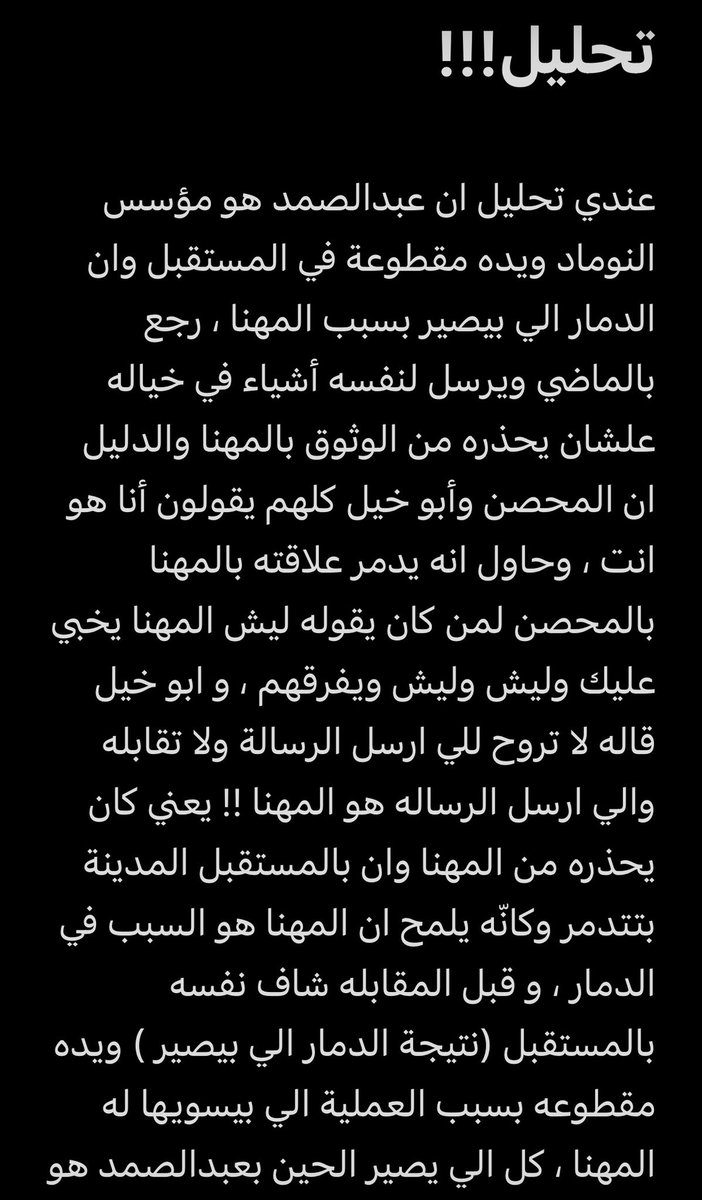 تحليل!!!

عندي تحليل ان عبدالصمد هو مؤسس النوماد ويده مقطوعة في المستقبل وان الدمار الي بيصير بسبب المهنا ، رجع بالماضي ويرسل لنفسه أشياء في خياله علشان يحذره من الوثوق بالمهنا والدليل ان المحصن وأبو خيل كلهم يقولون أنا هو انت ، وحاول انه يدمر علاقته بالمهنا بالمحصن لمن كان يقوله ليش المهنا يخبي عليك وليش وليش ويفرقهم ، و ابو خيل قاله لا تروح للي ارسل الرسالة ولا تقابله والي ارسل الرساله هو المهنا !! يعني كان يحذره من المهنا وان بالمستقبل المدينة بتتدمر وكانّه يلمح ان المهنا هو السبب في الدمار ، و قبل المقابله شاف نفسه بالمستقبل (نتيجة الدمار الي بيصير ) ويده مقطوعه بسبب العملية الي بيسويها له المهنا ، كل الي يصير الحين بعبدالصمد هو